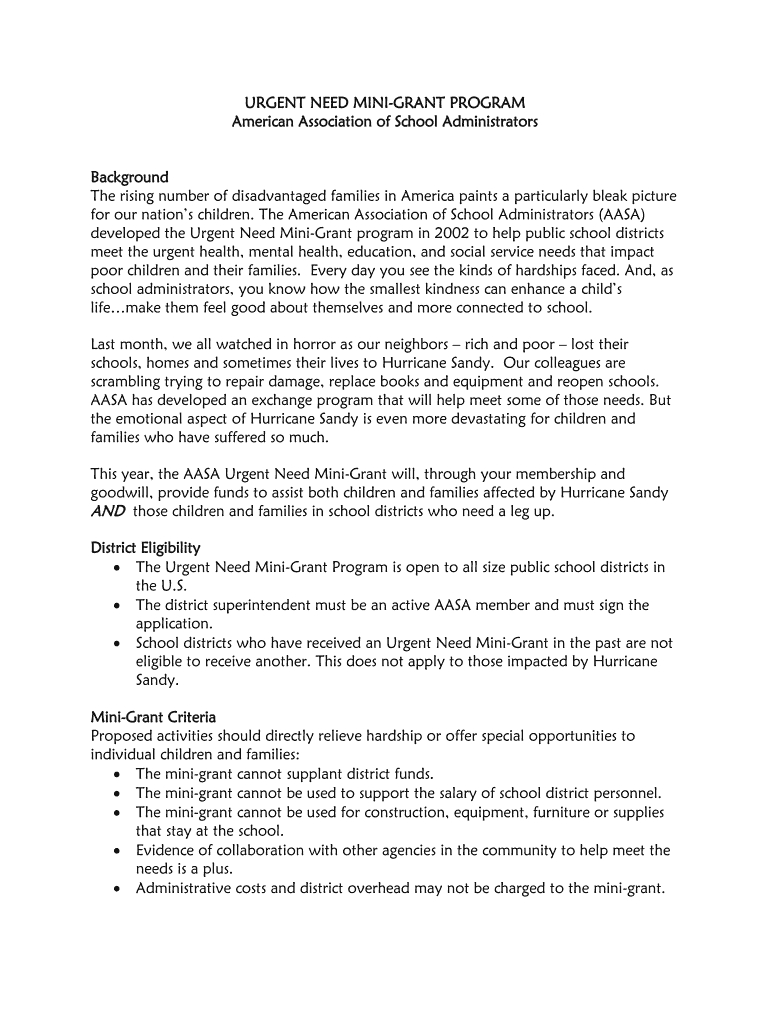 URGENT NEED MINI-GRANT PROGRAM
American Association of School Administrators

Background
The rising number of disadvantaged families in America paints a particularly bleak picture for our nation's children. The American Association of School Administrators (AASA) developed the Urgent Need Mini-Grant program in 2002 to help public school districts meet the urgent health, mental health, education, and social service needs that impact poor children and their families. Every day you see the kinds of hardships faced. And, as school administrators, you know how the smallest kindness can enhance a child's life…make them feel good about themselves and more connected to school.

Last month, we all watched in horror as our neighbors – rich and poor – lost their schools, homes and sometimes their lives to Hurricane Sandy. Our colleagues are scrambling trying to repair damage, replace books and equipment and reopen schools. AASA has developed an exchange program that will help meet some of those needs. But the emotional aspect of Hurricane Sandy is even more devastating for children and families who have suffered so much.

This year, the AASA Urgent Need Mini-Grant will, through your membership and goodwill, provide funds to assist both children and families affected by Hurricane Sandy AND those children and families in school districts who need a leg up.

District Eligibility
• The Urgent Need Mini-Grant Program is open to all size public school districts in the U.S.
• The district superintendent must be an active AASA member and must sign the application.
• School districts who have received an Urgent Need Mini-Grant in the past are not eligible to receive another. This does not apply to those impacted by Hurricane Sandy.

Mini-Grant Criteria
Proposed activities should directly relieve hardship or offer special opportunities to individual children and families:
• The mini-grant cannot supplant district funds.
• The mini-grant cannot be used to support the salary of school district personnel.
• The mini-grant cannot be used for construction, equipment, furniture or supplies that stay at the school.
• Evidence of collaboration with other agencies in the community to help meet the needs is a plus.
• Administrative costs and district overhead may not be charged to the mini-grant.